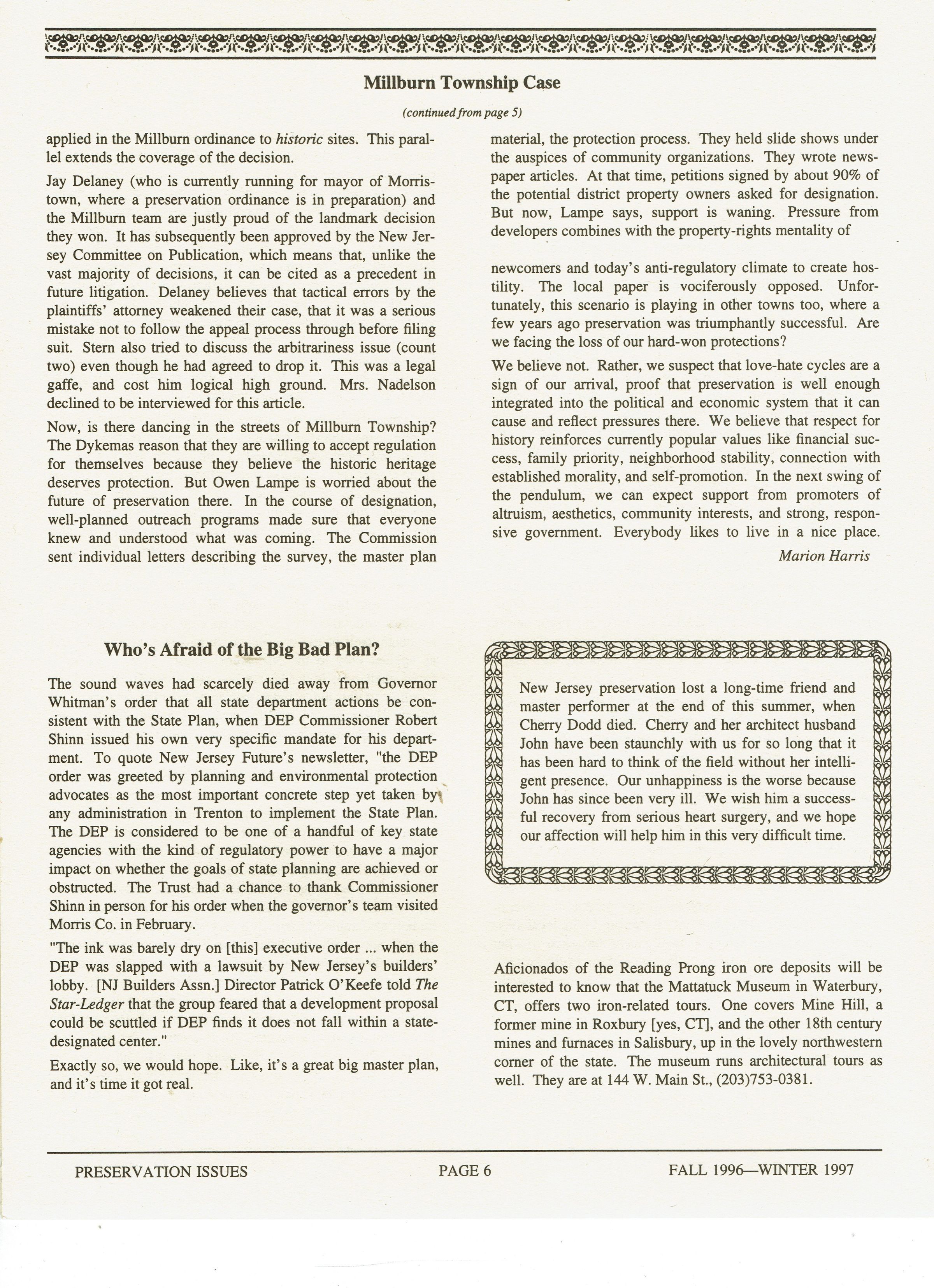 Millburn Township Case

(continued from page 5)

applied in the Millburn ordinance to historic sites. This parallel extends the coverage of the decision.

Jay Delaney (who is currently running for mayor of Morristown, where a preservation ordinance is in preparation) and the Millburn team are justly proud of the landmark decision they won. It has subsequently been approved by the New Jersey Committee on Publication, which means that, unlike the vast majority of decisions, it can be cited as a precedent in future litigation. Delaney believes that tactical errors by the plaintiffs' attorney weakened their case, that it was a serious mistake not to follow the appeal process through before filing suit. Stern also tried to discuss the arbitrariness issue (count two) even though he had agreed to drop it. This was a legal gaffe, and cost him logical high ground. Mrs. Nadelson declined to be interviewed for this article.

Now, is there dancing in the streets of Millburn Township? The Dykemas reason that they are willing to accept regulation for themselves because they believe the historic heritage deserves protection. But Owen Lampe is worried about the future of preservation there. In the course of designation, well-planned outreach programs made sure that everyone knew and understood what was coming. The Commission sent individual letters describing the survey, the master plan material, the protection process. They held slide shows under the auspices of community organizations. They wrote newspaper articles. At that time, petitions signed by about 90% of the potential district property owners asked for designation. But now, Lampe says, support is waning. Pressure from developers combines with the property-rights mentality of

newcomers and today's anti-regulatory climate to create hostility. The local paper is vociferously opposed. Unfortunately, this scenario is playing in other towns too, where a few years ago preservation was triumphantly successful. Are we facing the loss of our hard-won protections?

We believe not. Rather, we suspect that love-hate cycles are a sign of our arrival, proof that preservation is well enough integrated into the political and economic system that it can cause and reflect pressures there. We believe that respect for history reinforces currently popular values like financial success, family priority, neighborhood stability, connection with established morality, and self-promotion. In the next swing of the pendulum, we can expect support from promoters of altruism, aesthetics, community interests, and strong, responsive government. Everybody likes to live in a nice place.

Marion Harris

Who's Afraid of the Big Bad Plan?

The sound waves had scarcely died away from Governor Whitman's order that all state department actions be consistent with the State Plan, when DEP Commissioner Robert Shinn issued his own very specific mandate for his department. To quote New Jersey Future's newsletter, "the DEP order was greeted by planning and environmental protection advocates as the most important concrete step yet taken by any administration in Trenton to implement the State Plan. The DEP is considered to be one of a handful of key state agencies with the kind of regulatory power to have a major impact on whether the goals of state planning are achieved or obstructed. The Trust had a chance to thank Commissioner Shinn in person for his order when the governor's team visited Morris Co. in February.

"The ink was barely dry on [this] executive order ... when the DEP was slapped with a lawsuit by New Jersey's builders' lobby. [NJ Builders Assn.] Director Patrick O'Keefe told The Star-Ledger that the group feared that a development proposal could be scuttled if DEP finds it does not fall within a state-designated center."

Exactly so, we would hope. Like, it's a great big master plan, and it's time it got real.

New Jersey preservation lost a long-time friend and master performer at the end of this summer, when Cherry Dodd died. Cherry and her architect husband John have been staunchly with us for so long that it has been hard to think of the field without her intelligent presence. Our unhappiness is the worse because John has since been very ill. We wish him a successful recovery from serious heart surgery, and we hope our affection will help him in this very difficult time.

Aficionados of the Reading Prong iron ore deposits will be interested to know that the Mattatuck Museum in Waterbury, CT, offers two iron-related tours. One covers Mine Hill, a former mine in Roxbury [yes, CT], and the other 18th century mines and furnaces in Salisbury, up in the lovely northwestern corner of the state. The museum runs architectural tours as well. They are at 144 W. Main St., (203)753-0381.

PRESERVATION ISSUES PAGE 6 FALL 1996—WINTER 1997